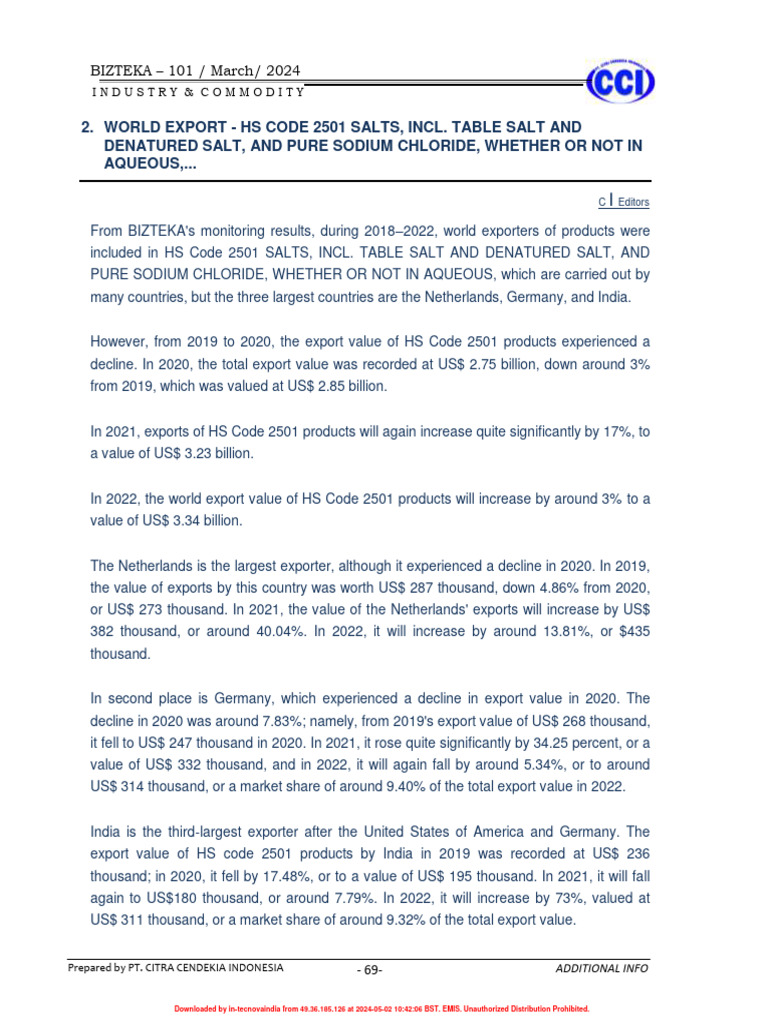 BIZTEKA – 101 / March/ 2024
INDUSTRY & COMMODITY

CCI

2. WORLD EXPORT - HS CODE 2501 SALTS, INCL. TABLE SALT AND DENATURED SALT, AND PURE SODIUM CHLORIDE, WHETHER OR NOT IN AQUEOUS,...

C I Editors

From BIZTEKA's monitoring results, during 2018–2022, world exporters of products were included in HS Code 2501 SALTS, INCL. TABLE SALT AND DENATURED SALT, AND PURE SODIUM CHLORIDE, WHETHER OR NOT IN AQUEOUS, which are carried out by many countries, but the three largest countries are the Netherlands, Germany, and India.

However, from 2019 to 2020, the export value of HS Code 2501 products experienced a decline. In 2020, the total export value was recorded at US$ 2.75 billion, down around 3% from 2019, which was valued at US$ 2.85 billion.

In 2021, exports of HS Code 2501 products will again increase quite significantly by 17%, to a value of US$ 3.23 billion.

In 2022, the world export value of HS Code 2501 products will increase by around 3% to a value of US$ 3.34 billion.

The Netherlands is the largest exporter, although it experienced a decline in 2020. In 2019, the value of exports by this country was worth US$ 287 thousand, down 4.86% from 2020, or US$ 273 thousand. In 2021, the value of the Netherlands' exports will increase by US$ 382 thousand, or around 40.04%. In 2022, it will increase by around 13.81%, or $435 thousand.

In second place is Germany, which experienced a decline in export value in 2020. The decline in 2020 was around 7.83%; namely, from 2019's export value of US$ 268 thousand, it fell to US$ 247 thousand in 2020. In 2021, it rose quite significantly by 34.25 percent, or a value of US$ 332 thousand, and in 2022, it will again fall by around 5.34%, or to around US$ 314 thousand, or a market share of around 9.40% of the total export value in 2022.

India is the third-largest exporter after the United States of America and Germany. The export value of HS code 2501 products by India in 2019 was recorded at US$ 236 thousand; in 2020, it fell by 17.48%, or to a value of US$ 195 thousand. In 2021, it will fall again to US$180 thousand, or around 7.79%. In 2022, it will increase by 73%, valued at US$ 311 thousand, or a market share of around 9.32% of the total export value.

Prepared by PT. CITRA CENDEKIA INDONESIA - 69- ADDITIONAL INFO

Downloaded by in-tecnovaindia from 49.36.185.126 at 2024-05-02 10:42:06 BST. EMIS. Unauthorized Distribution Prohibited.